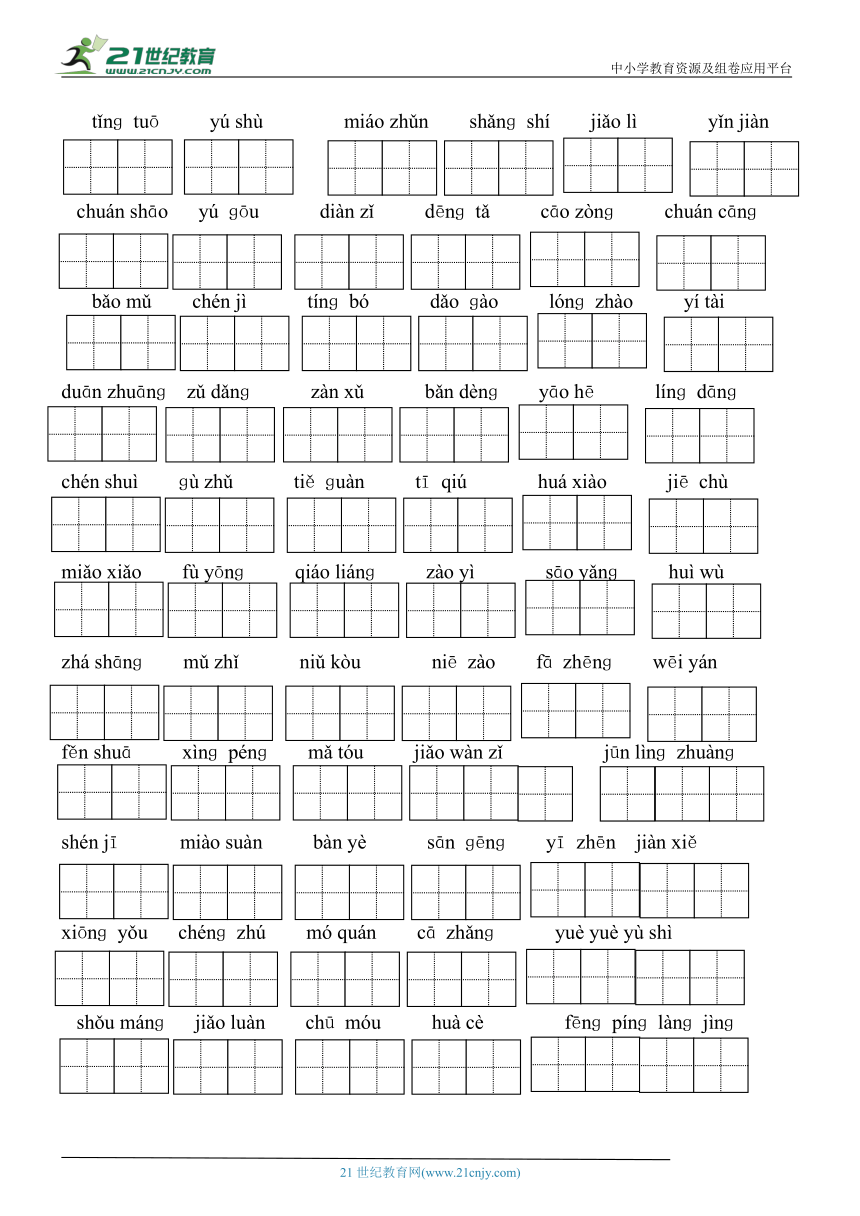 21世纪教育
www.21cnjy.com
中小学教育资源及组卷应用平台

tǐng tuō yú shù miáo zhǔn shǎng shí jiǎo lì yǐn jiàn

chuán shāo yú gōu diàn zǐ dēng tǎ cāo zòng chuán cāng

bǎo mǔ chén jì tíng bó dǎo gào lóng zhào yí tài

duān zhuāng zǔ dǎng zàn xǔ bǎn dèng yāo hē líng dāng

chén shuì gù zhǔ tiě guàn tī qiú huá xiào jiē chù

miǎo xiǎo fù yōng qiáo liáng zào yì sāo yǎng huì wù

zhá shāng mǔ zhǐ niǔ kòu niē zào fā zhēng wēi yán

fěn shuā xìng péng mǎ tóu jiǎo wàn zǐ jūn lìng zhuàng

shén jī miào suàn bàn yè sān gēng yī zhēn jiàn xiě

xiōng yǒu chéng zhú mó quán cā zhǎng yuè yuè yù shì

shǒu máng jiǎo luàn chū móu huà cè fēng píng làng jìng

21 世纪教育网(www.21cnjy.com)